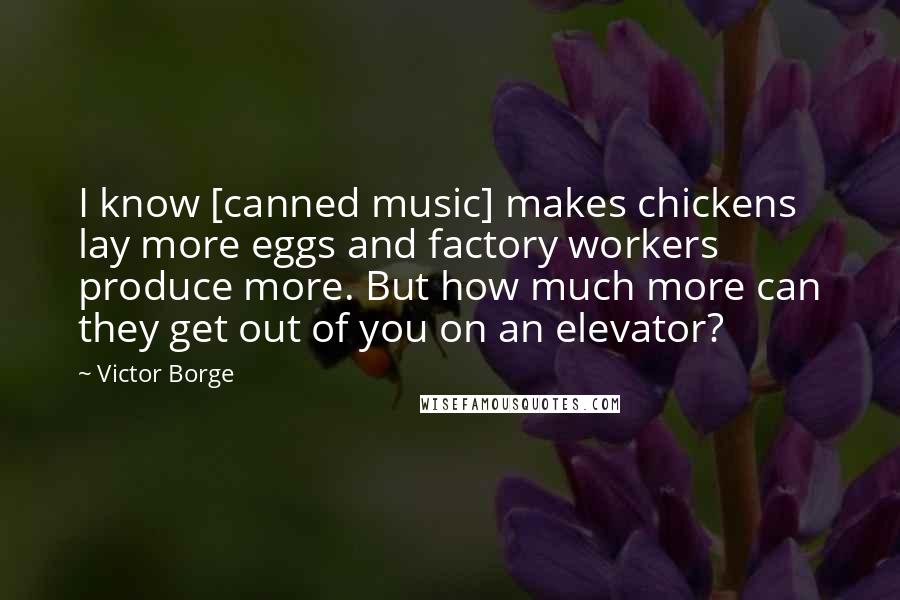 I know [canned music] makes chickens lay more eggs and factory workers produce more. But how much more can they get out of you on an elevator?

~ Victor Borge

WISEFAMOUSQUOTES.COM